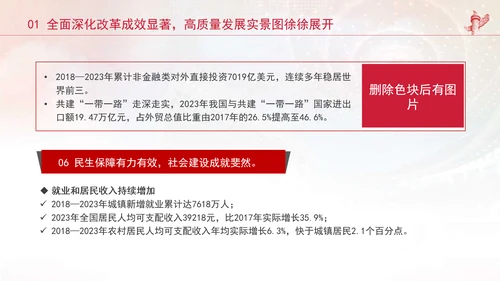 01 全面深化改革成效显著，高质量发展实景图徐徐展开

• 2018—2023年累计非金融类对外直接投资7019亿美元，连续多年稳居世界前三。
• 共建“一带一路”走深走实，2023年我国与共建“一带一路”国家进出口额19.47万亿元，占外贸总值比重由2017年的26.5%提高至46.6%。

删除色块后有图片

06 民生保障有力有效，社会建设成就斐然。

◆ 就业和居民收入持续增加
✓ 2018—2023年城镇新增就业累计达7618万人；
✓ 2023年全国居民人均可支配收入39218元，比2017年实际增长35.9%；
✓ 2018—2023年农村居民人均可支配收入年均实际增长6.3%，快于城镇居民2.1个百分点。